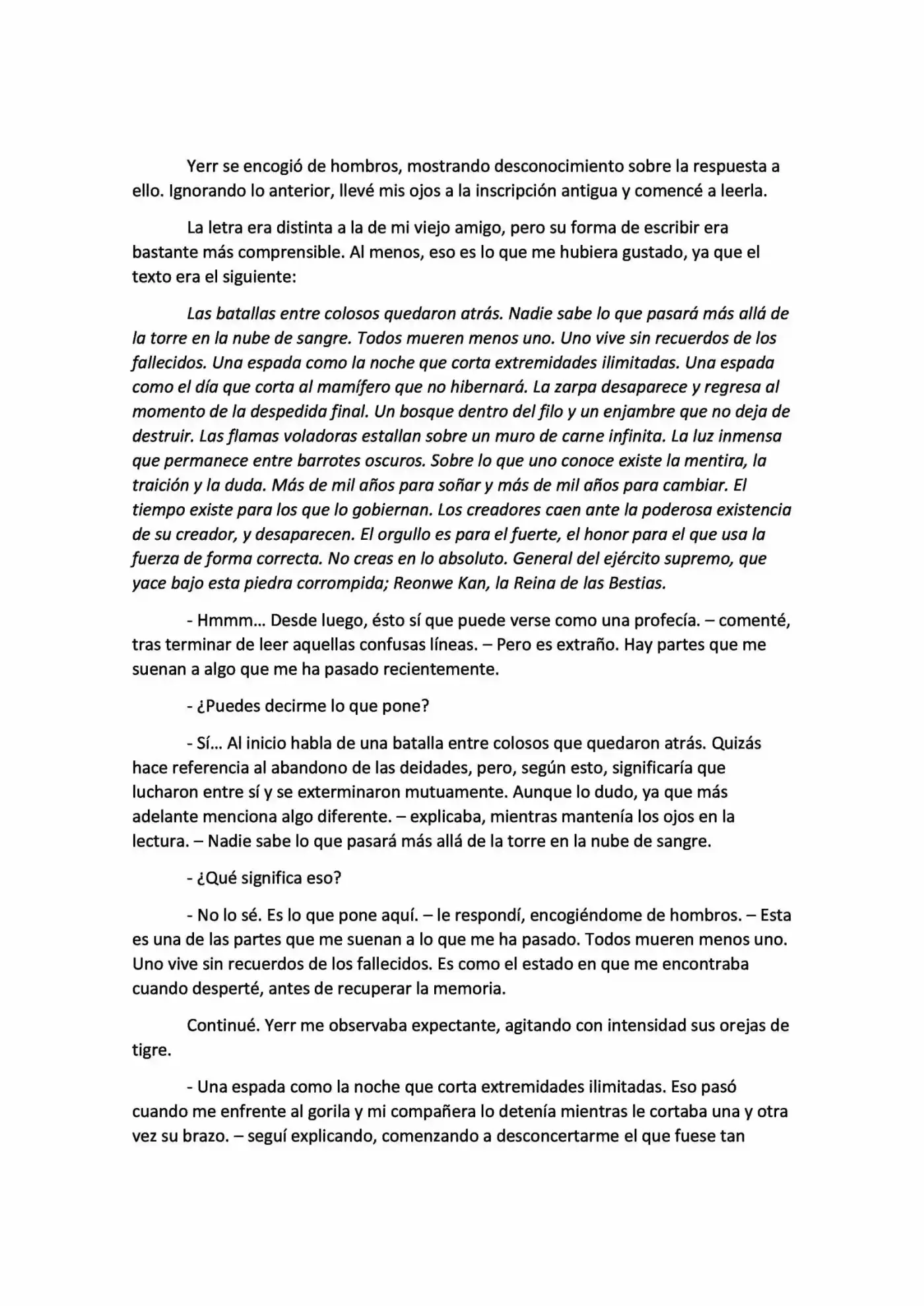 Yerr se encogió de hombros, mostrando desconocimiento sobre la respuesta a ello. Ignorando lo anterior, llevé mis ojos a la inscripción antigua y comencé a leerla.

La letra era distinta a la de mi viejo amigo, pero su forma de escribir era bastante más comprensible. Al menos, eso es lo que me hubiera gustado, ya que el texto era el siguiente:

Las batallas entre colosos quedaron atrás. Nadie sabe lo que pasará más allá de la torre en la nube de sangre. Todos mueren menos uno. Uno vive sin recuerdos de los fallecidos. Una espada como la noche que corta extremidades ilimitadas. Una espada como el día que corta al mamífero que no hibernará. La zarpa desaparece y regresa al momento de la despedida final. Un bosque dentro del filo y un enjambre que no deja de destruir. Las flamas voladoras estallan sobre un muro de carne infinita. La luz inmensa que permanece entre barrotes oscuros. Sobre lo que uno conoce existe la mentira, la traición y la duda. Más de mil años para soñar y más de mil años para cambiar. El tiempo existe para los que lo gobiernan. Los creadores caen ante la poderosa existencia de su creador, y desaparecen. El orgullo es para el fuerte, el honor para el que usa la fuerza de forma correcta. No creas en lo absoluto. General del ejército supremo, que yace bajo esta piedra corrompida; Reonwe Kan, la Reina de las Bestias.

- Hmmm... Desde luego, ésto sí que puede verse como una profecía. – comenté, tras terminar de leer aquellas confusas líneas. – Pero es extraño. Hay partes que me suenan a algo que me ha pasado recientemente.

- ¿Puedes decirme lo que pone?

- Sí... Al inicio habla de una batalla entre colosos que quedaron atrás. Quizás hace referencia al abandono de las deidades, pero, según esto, significaría que lucharon entre sí y se exterminaron mutuamente. Aunque lo dudo, ya que más adelante menciona algo diferente. – explicaba, mientras mantenía los ojos en la lectura. – Nadie sabe lo que pasará más allá de la torre en la nube de sangre.

- ¿Qué significa eso?

- No lo sé. Es lo que pone aquí. – le respondí, encogiéndome de hombros. – Esta es una de las partes que me suenan a lo que me ha pasado. Todos mueren menos uno. Uno vive sin recuerdos de los fallecidos. Es como el estado en que me encontraba cuando desperté, antes de recuperar la memoria.

Continué. Yerr me observaba expectante, agitando con intensidad sus orejas de tigre.

- Una espada como la noche que corta extremidades ilimitadas. Eso pasó cuando me enfrente al gorila y mi compañera lo detenía mientras le cortaba una y otra vez su brazo. – seguí explicando, comenzando a desconcertarme el que fuese tan